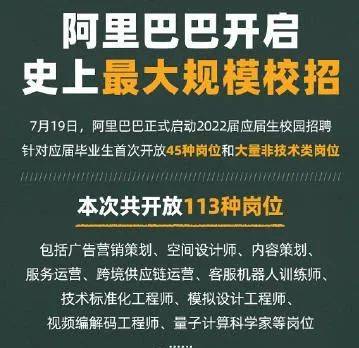 阿里巴巴开启
史上最大规模校招

7月19日，阿里巴巴正式启动2022届应届生校园招聘
针对应届毕业生首次开放45种岗位和大量非技术类岗位

本次共开放113种岗位

包括广告营销策划、空间设计师、内容策划、服务运营、跨境供应链运营、客服机器人训练师、技术标准化工程师、模拟设计工程师、视频编解码工程师、量子计算科学家等岗位